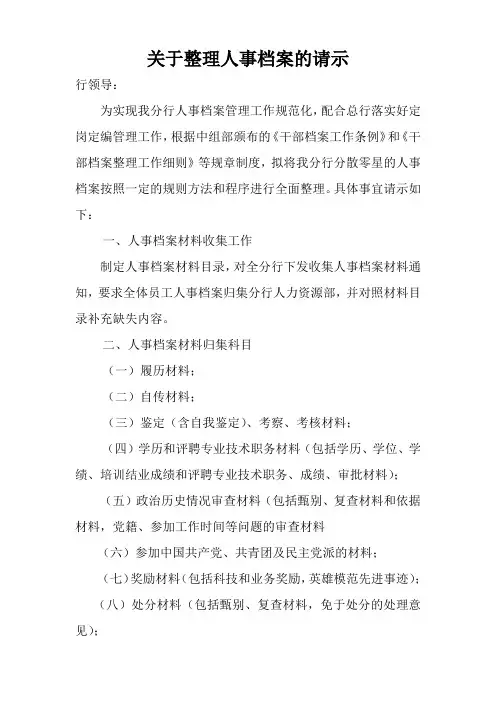 关于整理人事档案的请示

行领导：

为实现我分行人事档案管理工作规范化，配合总行落实好定岗定编管理工作，根据中组部颁布的《干部档案工作条例》和《干部档案整理工作细则》等规章制度，拟将我分行分散零星的人事档案按照一定的规则方法和程序进行全面整理。具体事宜请示如下：

一、人事档案材料收集工作

制定人事档案材料目录，对全分行下发收集人事档案材料通知，要求全体员工人事档案归集分行人力资源部，并对照材料目录补充缺失内容。

二、人事档案材料归集科目

（一）履历材料；

（二）自传材料；

（三）鉴定（含自我鉴定）、考察、考核材料；

（四）学历和评聘专业技术职务材料（包括学历、学位、学绩、培训结业成绩和评聘专业技术职务、成绩、审批材料）；

（五）政治历史情况审查材料（包括甄别、复查材料和依据材料，党籍、参加工作时间等问题的审查材料

（六）参加中国共产党、共青团及民主党派的材料；

（七）奖励材料（包括科技和业务奖励，英雄模范先进事迹）；

（八）处分材料（包括甄别、复查材料，免于处分的处理意见）；